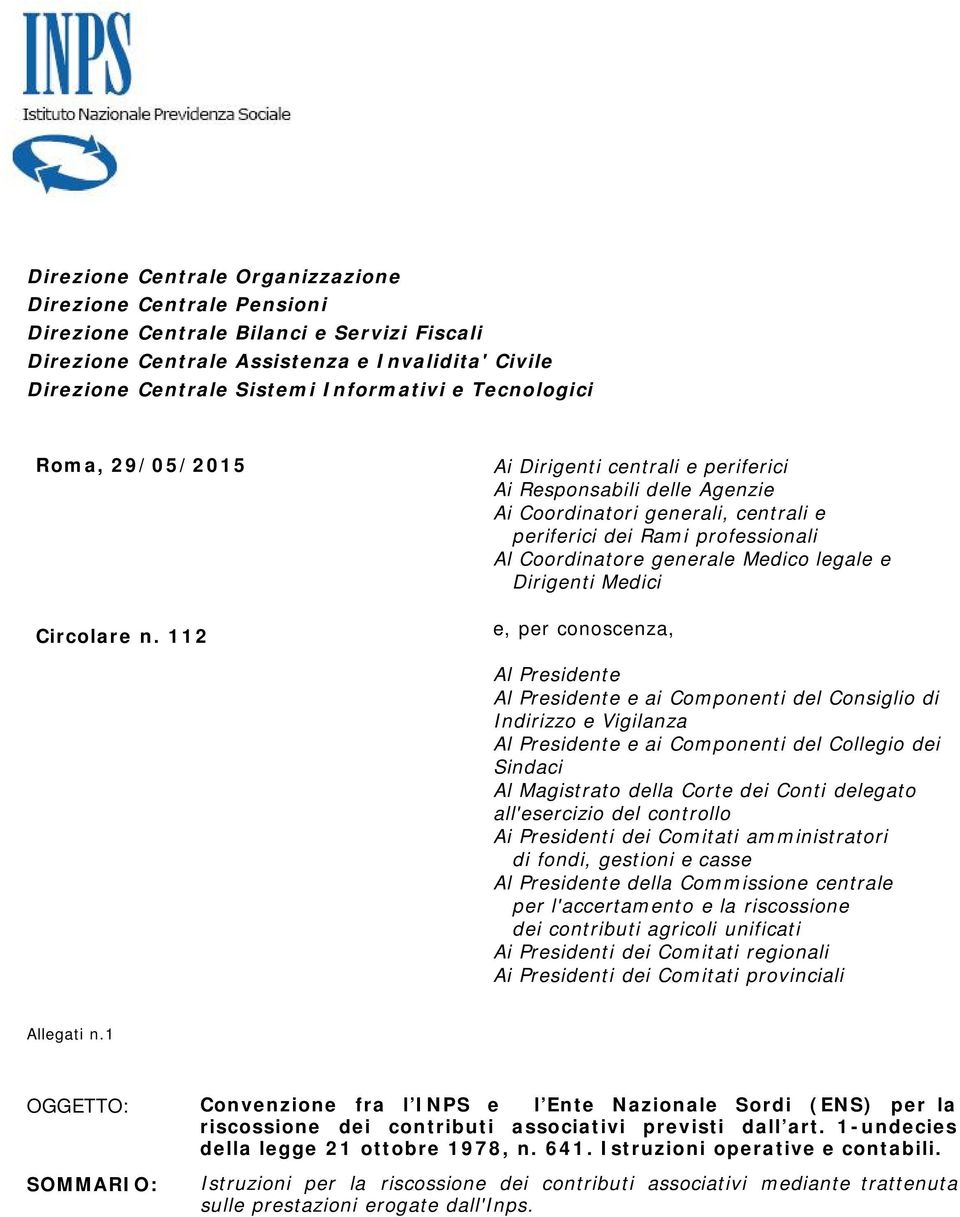 INPS
Istituto Nazionale Previdenza Sociale

Direzione Centrale Organizzazione
Direzione Centrale Pensioni
Direzione Centrale Bilanci e Servizi Fiscali
Direzione Centrale Assistenza e Invalidita' Civile
Direzione Centrale Sistemi Informativi e Tecnologici

Roma, 29/05/2015

Circolare n. 112

Ai Dirigenti centrali e periferici
Ai Responsabili delle Agenzie
Ai Coordinatori generali, centrali e periferici dei Rami professionali
Al Coordinatore generale Medico legale e Dirigenti Medici

e, per conoscenza,

Al Presidente
Al Presidente e ai Componenti del Consiglio di Indirizzo e Vigilanza
Al Presidente e ai Componenti del Collegio dei Sindaci
Al Magistrato della Corte dei Conti delegato all'esercizio del controllo
Ai Presidenti dei Comitati amministratori di fondi, gestioni e casse
Al Presidente della Commissione centrale per l'accertamento e la riscossione dei contributi agricoli unificati
Ai Presidenti dei Comitati regionali
Ai Presidenti dei Comitati provinciali

Allegati n.1

OGGETTO: Convenzione fra l'INPS e l'Ente Nazionale Sordi (ENS) per la riscossione dei contributi associativi previsti dall'art. 1-undecies della legge 21 ottobre 1978, n. 641. Istruzioni operative e contabili.

SOMMARIO: Istruzioni per la riscossione dei contributi associativi mediante trattenuta sulle prestazioni erogate dall'Inps.